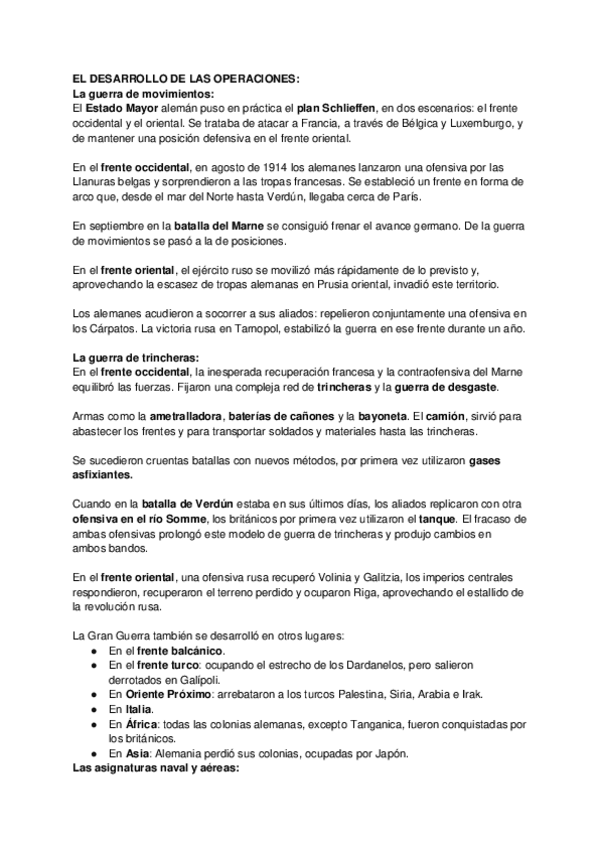 EL DESARROLLO DE LAS OPERACIONES:
La guerra de movimientos:
El Estado Mayor alemán puso en práctica el plan Schlieffen, en dos escenarios: el frente occidental y el oriental. Se trataba de atacar a Francia, a través de Bélgica y Luxemburgo, y de mantener una posición defensiva en el frente oriental.

En el frente occidental, en agosto de 1914 los alemanes lanzaron una ofensiva por las Llanuras belgas y sorprendieron a las tropas francesas. Se estableció un frente en forma de arco que, desde el mar del Norte hasta Verdún, llegaba cerca de París.

En septiembre en la batalla del Marne se consiguió frenar el avance germano. De la guerra de movimientos se pasó a la de posiciones.

En el frente oriental, el ejército ruso se movilizó más rápidamente de lo previsto y, aprovechando la escasez de tropas alemanas en Prusia oriental, invadió este territorio.

Los alemanes acudieron a socorrer a sus aliados: repelieron conjuntamente una ofensiva en los Cárpatos. La victoria rusa en Tarnopol, estabilizó la guerra en ese frente durante un año.

La guerra de trincheras:
En el frente occidental, la inesperada recuperación francesa y la contraofensiva del Marne equilibró las fuerzas. Fijaron una compleja red de trincheras y la guerra de desgaste.

Armas como la ametralladora, baterías de cañones y la bayoneta. El camión, sirvió para abastecer los frentes y para transportar soldados y materiales hasta las trincheras.

Se sucedieron cruentas batallas con nuevos métodos, por primera vez utilizaron gases asfixiantes.

Cuando en la batalla de Verdún estaba en sus últimos días, los aliados replicaron con otra ofensiva en el río Somme, los británicos por primera vez utilizaron el tanque. El fracaso de ambas ofensivas prolongó este modelo de guerra de trincheras y produjo cambios en ambos bandos.

En el frente oriental, una ofensiva rusa recuperó Volinia y Galitzia, los imperios centrales respondieron, recuperaron el terreno perdido y ocuparon Riga, aprovechando el estallido de la revolución rusa.

La Gran Guerra también se desarrolló en otros lugares:
● En el frente balcánico.
● En el frente turco: ocupando el estrecho de los Dardanelos, pero salieron derrotados en Galípoli.
● En Oriente Próximo: arrebataron a los turcos Palestina, Siria, Arabia e Irak.
● En Italia.
● En África: todas las colonias alemanas, excepto Tanganica, fueron conquistadas por los británicos.
● En Asia: Alemania perdió sus colonias, ocupadas por Japón.
Las asignaturas naval y aéreas: